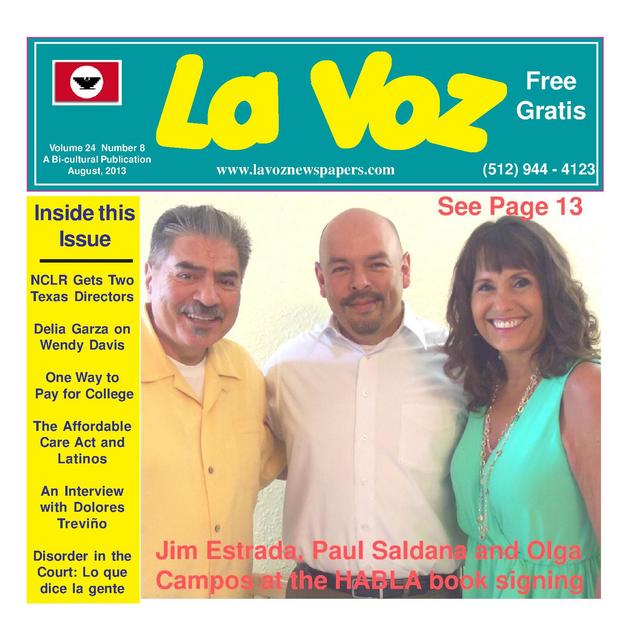 La Voz

Free
Gratis

Volume 24 Number 8
A Bi-cultural Publication
August, 2013

www.lavoznewspapers.com

(512) 944 - 4123

Inside this Issue

NCLR Gets Two Texas Directors

Delia Garza on Wendy Davis

One Way to Pay for College

The Affordable Care Act and Latinos

An Interview with Dolores Treviño

Disorder in the Court: Lo que dice la gente

See Page 13

Jim Estrada, Paul Saldana and Olga Campos at the HABLA book signing